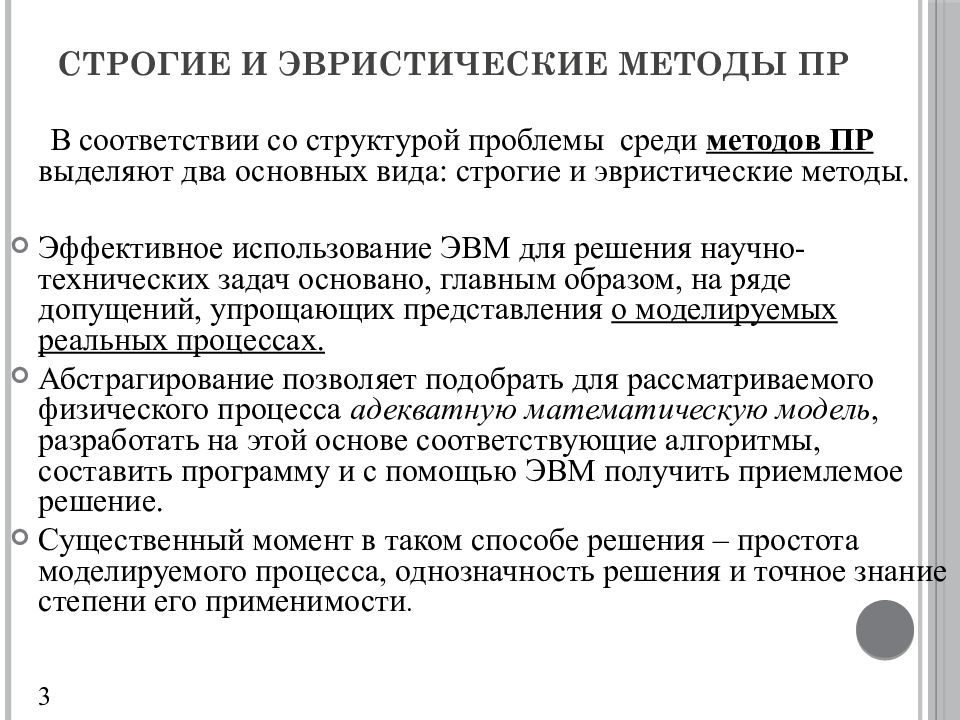 СТРОГИЕ И ЭВРИСТИЧЕСКИЕ МЕТОДЫ ПР

В соответствии со структурой проблемы среди методов ПР выделяют два основных вида: строгие и эвристические методы.

Эффективное использование ЭВМ для решения научно-технических задач основано, главным образом, на ряде допущений, упрощающих представления о моделируемых реальных процессах.

Абстрагирование позволяет подобрать для рассматриваемого физического процесса адекватную математическую модель, разработать на этой основе соответствующие алгоритмы, составить программу и с помощью ЭВМ получить приемлемое решение.

Существенный момент в таком способе решения – простота моделируемого процесса, однозначность решения и точное знание степени его применимости.

3